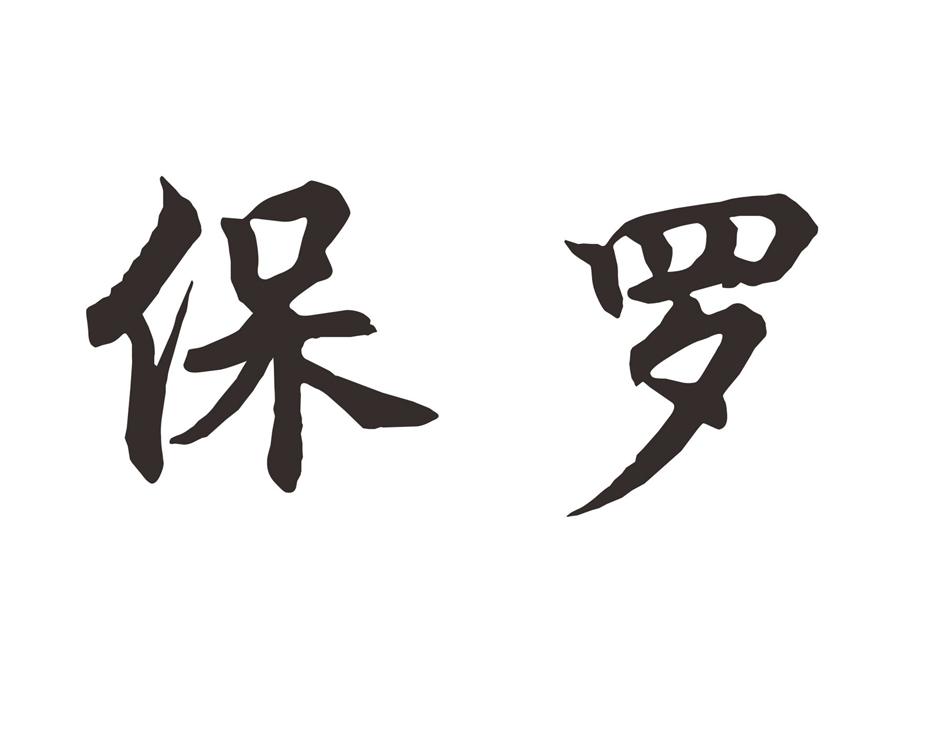 保罗